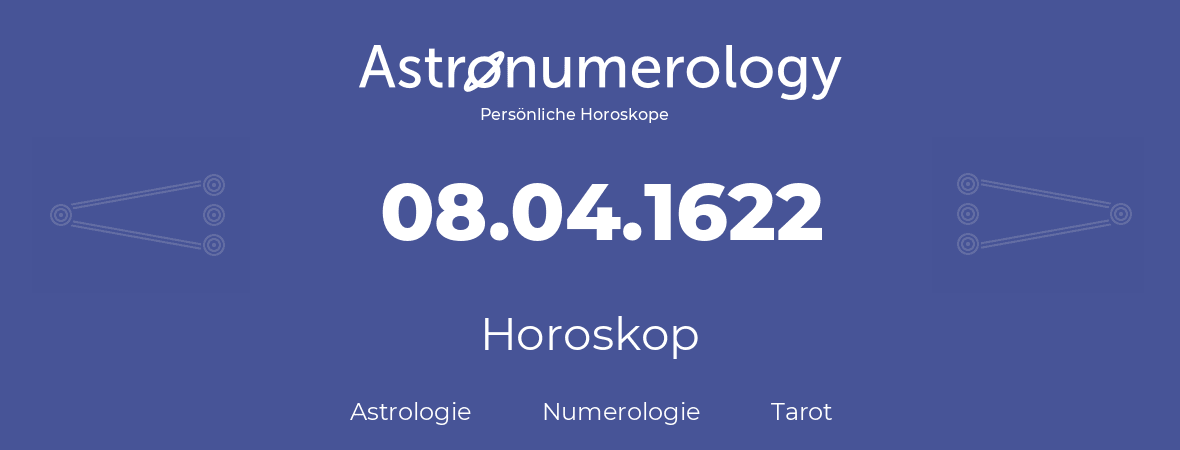 Astronumerology
Persönliche Horoskope

08.04.1622

Horoskop

Astrologie Numerologie Tarot